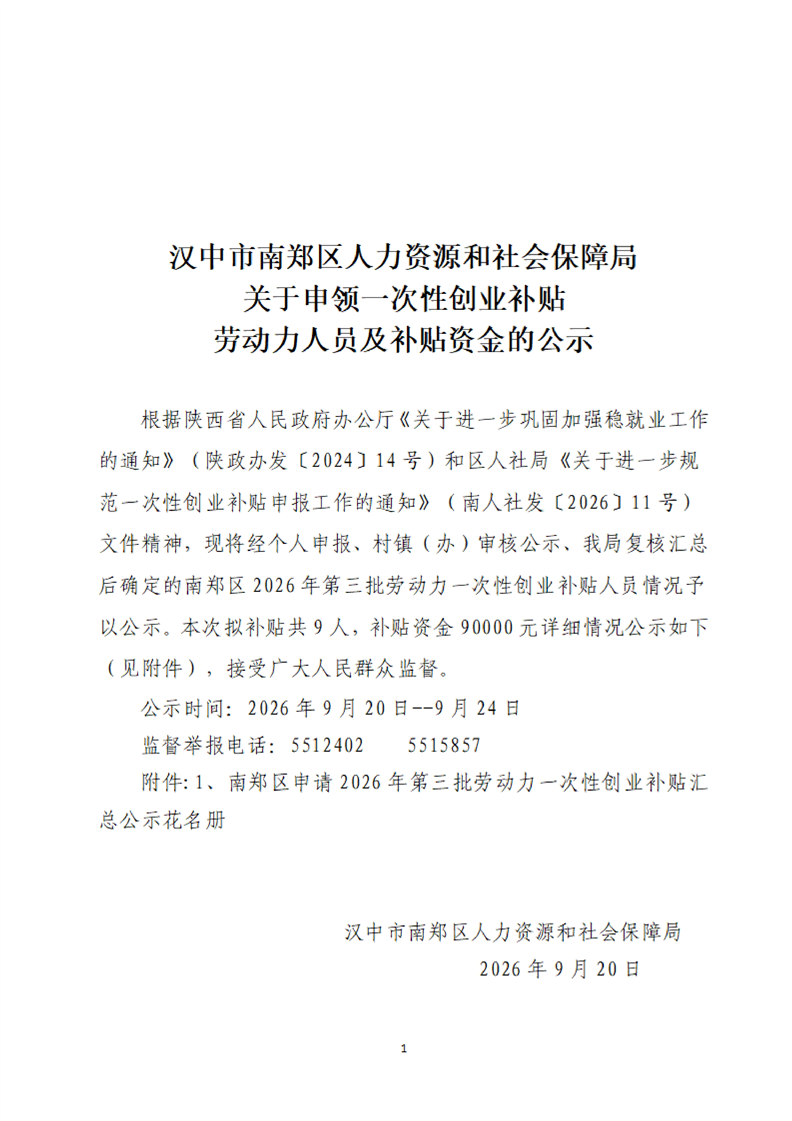 汉中市南郑区人力资源和社会保障局
关于申领一次性创业补贴
劳动力人员及补贴资金的公示

根据陕西省人民政府办公厅《关于进一步巩固加强稳就业工作的通知》（陕政办发〔2024〕14号）和区人社局《关于进一步规范一次性创业补贴申报工作的通知》（南人社发〔2026〕11号）文件精神，现将经个人申报、村镇（办）审核公示、我局复核汇总后确定的南郑区2026年第三批劳动力一次性创业补贴人员情况予以公示。本次拟补贴共9人，补贴资金90000元详细情况公示如下（见附件），接受广大人民群众监督。

公示时间：2026年9月20日--9月24日

监督举报电话：5512402　5515857

附件:1、南郑区申请2026年第三批劳动力一次性创业补贴汇总公示花名册

汉中市南郑区人力资源和社会保障局
2026年9月20日

1